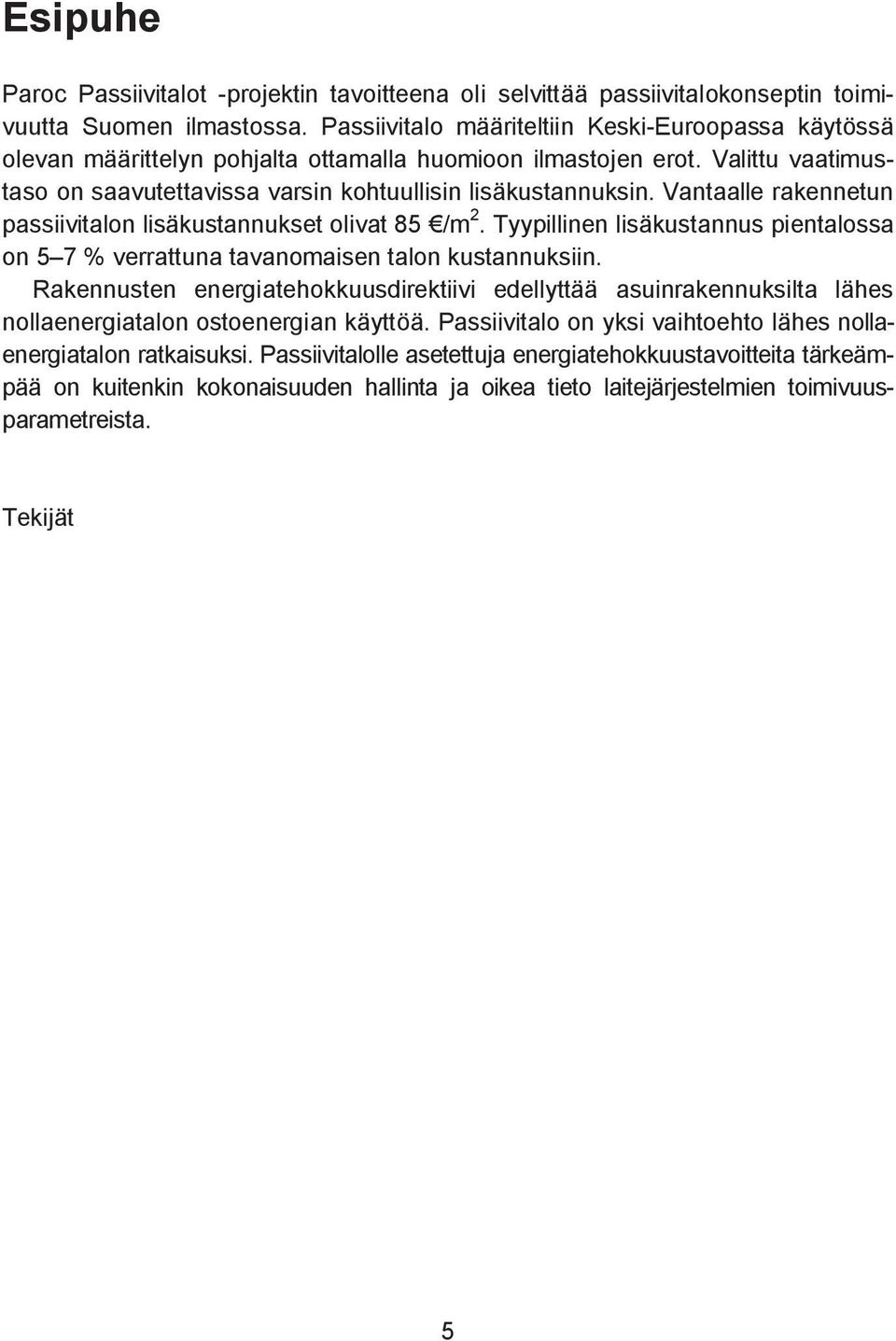 Esipuhe

Paroc Passiivitalot -projektin tavoitteena oli selvittää passiivitalokonseptin toimivuutta Suomen ilmastossa. Passiivitalo määriteltiin Keski-Euroopassa käytössä olevan määrittelyn pohjalta ottamalla huomioon ilmastojen erot. Valittu vaatimustaso on saavutettavissa varsin kohtuullisin lisäkustannuksin. Vantaalle rakennetun passiivitalon lisäkustannukset olivat 85 €/m$^2$. Tyypillinen lisäkustannus pientalossa on 5–7 % verrattuna tavanomaisen talon kustannuksiin.

Rakennusten energiatehokkuusdirektiivi edellyttää asuinrakennuksilta lähes nollaenergiatalon ostoenergian käyttöä. Passiivitalo on yksi vaihtoehto lähes nollaenergiatalon ratkaisuksi. Passiivitalolle asetettuja energiatehokkuustavoitteita tärkeämpää on kuitenkin kokonaisuuden hallinta ja oikea tieto laitejärjestelmien toimivuusparametreista.

Tekijät

5